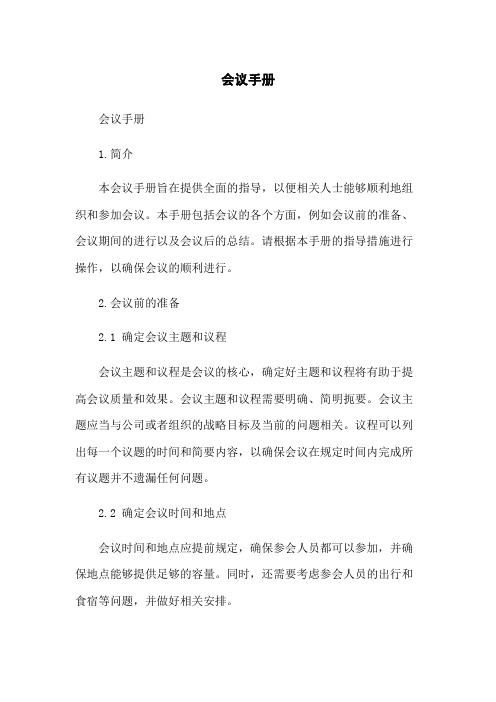 会议手册

会议手册

1.简介

本会议手册旨在提供全面的指导，以便相关人士能够顺利地组织和参加会议。本手册包括会议的各个方面，例如会议前的准备、会议期间的进行以及会议后的总结。请根据本手册的指导措施进行操作，以确保会议的顺利进行。

2.会议前的准备

2.1 确定会议主题和议程

会议主题和议程是会议的核心，确定好主题和议程将有助于提高会议质量和效果。会议主题和议程需要明确、简明扼要。会议主题应当与公司或者组织的战略目标及当前的问题相关。议程可以列出每一个议题的时间和简要内容，以确保会议在规定时间内完成所有议题并不遗漏任何问题。

2.2 确定会议时间和地点

会议时间和地点应提前规定，确保参会人员都可以参加，并确保地点能够提供足够的容量。同时，还需要考虑参会人员的出行和食宿等问题，并做好相关安排。